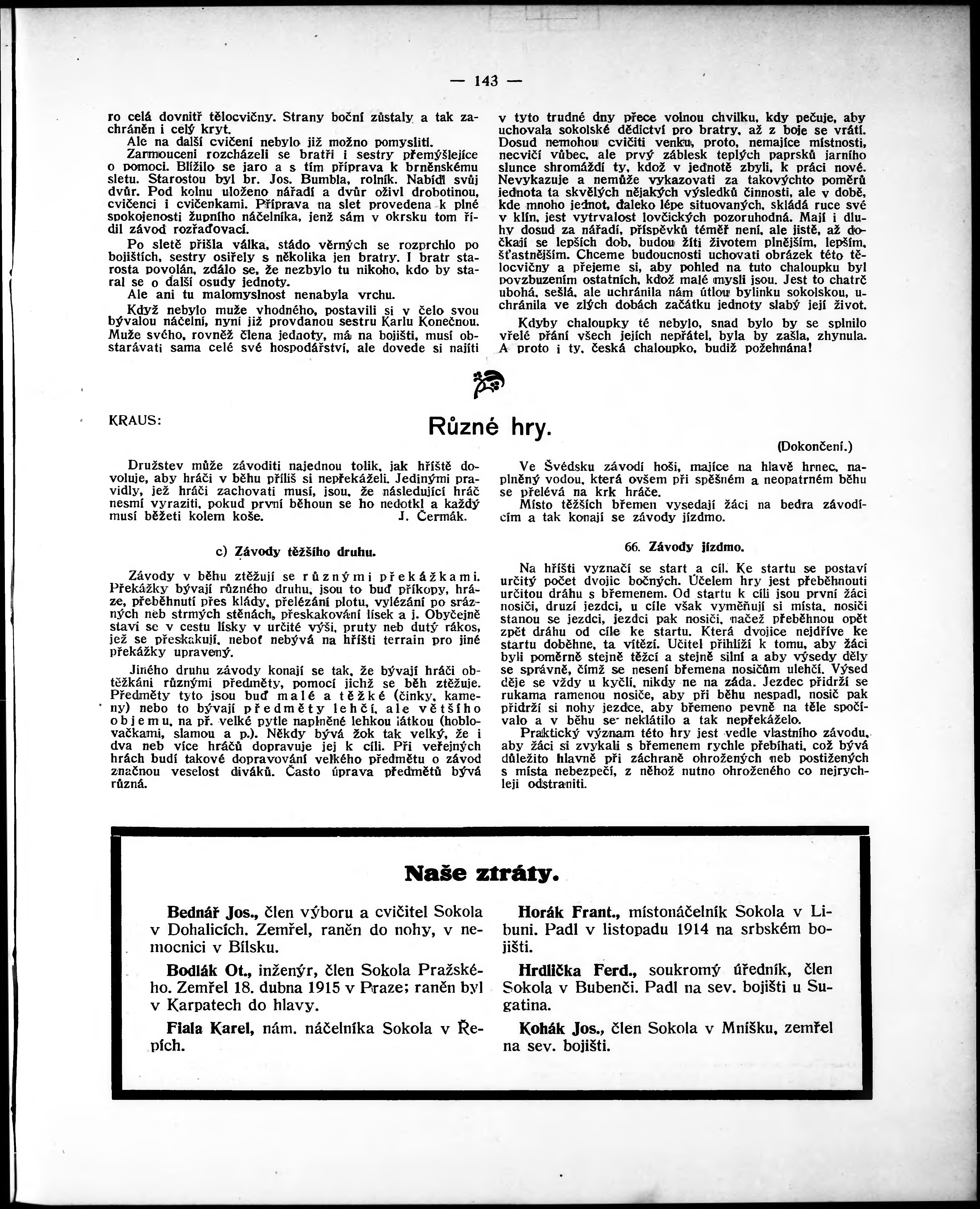 — 143 —

ro celá dovnitř tělocvičny. Strany boční zůstaly a tak zachráněn i celý kryt.

Ale na další cvičení nebylo již možno pomysliti.

Zarmouceni rozcházeli se bratři i sestry přemýšlejíce o pomoci. Blížilo se jaro a s tím příprava k brněnskému sletu. Starostou byl br. Jos. Bumbla, rolník. Nabídl svůj dvůr. Pod kolnu uloženo nářadí a dvůr oživl drobotinou, cvičenci i cvičenkami. Příprava na slet provedena k plné spokojenosti župního náčelníka, jenž sám v okrsku tom řídil závod rozřaďovací.

Po sletě přišla válka, stádo věrných se rozprchlo po bojištích, sestry osiřely s několika jen bratry. I bratr starosta povolán, zdálo se, že nezbylo tu nikoho, kdo by staral se o další osudy jednoty.

Ale ani tu malomyslnost nenabyla vrchu.

Když nebylo muže vhodného, postavili si v čelo svou bývalou náčelní, nyní již provdanou sestru Karlu Konečnou. Muže svého, rovněž člena jednoty, má na bojišti, musí obstarávati sama celé své hospodářství, ale dovede si najíti v tyto trudné dny přece volnou chvilku, kdy pečuje, aby uchovala sokolské dědictví pro bratry, až z boje se vrátí. Dosud nemohou cvičiti venku, proto, nemajíce místnosti, necvičí vůbec, ale prvý záblesk teplých paprsků jarního slunce shromáždí ty, kdož v jednotě zbyli, k práci nové. Nevykazuje a nemůže vykazovati za takovýchto poměrů jednota ta skvělých nějakých výsledků činnosti, ale v době, kde mnoho jednot, daleko lépe situovaných, skládá ruce své v klín, jest vytrvalost lovčických pozoruhodná. Mají i dluhy dosud za nářadí, příspěvků téměř není, ale jistě, až dočkají se lepších dob, budou žíti životem plnějším, lepším, šťastnějším. Chceme budoucnosti uchovati obrázek této tělocvičny a přejeme si, aby pohled na tuto chaloupku byl povzbuzením ostatních, kdož malé mysli jsou. Jest to chatrč ubohá, sešlá, ale uchránila nám útlou bylinku sokolskou, uchránila ve zlých dobách začátku jednoty slabý její život.

Kdyby chaloupky té nebylo, snad bylo by se splnilo vřelé přání všech jejích nepřátel, byla by zašla, zhynula. A proto i ty, česká chaloupko, budiž požehnána!

KRAUS:

Různé hry.

(Dokončení.)

Družstev může závoditi najednou tolik, jak hřiště dovoluje, aby hráči v běhu příliš si nepřekáželi. Jedinými pravidly, jež hráči zachovati musí, jsou, že následující hráč nesmí vyraziti, pokud první běhoun se ho nedotkl a každý musí běžeti kolem koše. J. Čermák.

c) Závody těžšího druhu.

Závody v běhu ztěžují se různými překážkami. Překážky bývají různého druhu, jsou to buď příkopy, hráze, přeběhnutí přes klády, přelézání plotu, vylézání po srázných neb strmých stěnách, přeskakování lísek a j. Obyčejně staví se v cestu lísky v určité výši, pruty neb dutý rákos, jež se přeskakují, neboť nebývá na hřišti terrain pro jiné překážky upravený.

Jiného druhu závody konají se tak, že bývají hráči obtěžkáni různými předměty, pomocí jichž se běh ztěžuje. Předměty tyto jsou buď malé a těžké (činky, kameny) nebo to bývají předměty lehčí, ale většího objemu, na př. velké pytle naplněné lehkou látkou (hoblovačkami, slamou a p.). Někdy bývá žok tak velký, že i dva neb více hráčů dopravuje jej k cíli. Při veřejných hrách budí takové dopravování velkého předmětu o závod značnou veselost diváků. Často úprava předmětů bývá různá.

Ve Švédsku závodí hoši, majíce na hlavě hrnec, naplněný vodou, která ovšem při spěšném a neopatrném běhu se přelévá na krk hráče.

Místo těžších břemen vysedají žáci na bedra závodícím a tak konají se závody jízdmo.

66. Závody jízdmo.

Na hřišti vyznačí se start a cíl. Ke startu se postaví určitý počet dvojic bočných. Účelem hry jest přeběhnouti určitou dráhu s břemenem. Od startu k cíli jsou první žáci nosiči, druzí jezdci, u cíle však vyměňují si místa, nosiči stanou se jezdci, jezdci pak nosiči, načež přeběhnou opět zpět dráhu od cíle ke startu. Která dvojice nejdříve ke startu doběhne, ta vítězí. Učitel přihlíží k tomu, aby žáci byli poměrně stejně těžcí a stejně silní a aby výsedy děly se správně, čímž se nesení břemena nosičům ulehčí. Výsed děje se vždy u kyčlí, nikdy ne na záda. Jezdec přidrží se rukama ramenou nosiče, aby při běhu nespadl, nosič pak přidrží si nohy jezdce, aby břemeno pevně na těle spočívalo a v běhu se neklátilo a tak nepřekáželo.

Praktický význam této hry jest vedle vlastního závodu, aby žáci si zvykali s břemenem rychle přebíhati, což bývá důležito hlavně při záchraně ohrožených neb postižených s místa nebezpečí, z něhož nutno ohroženého co nejrychleji odstraniti.

Naše ztráty.

Bednář Jos., člen výboru a cvičitel Sokola v Dohalicích. Zemřel, raněn do nohy, v nemocnici v Bílsku.

Bodlák Ot., inženýr, člen Sokola Pražského. Zemřel 18. dubna 1915 v Praze; raněn byl v Karpatech do hlavy.

Fiala Karel, nám. náčelníka Sokola v Řepích.

Horák Frant., místonáčelník Sokola v Libuni. Padl v listopadu 1914 na srbském bojišti.

Hrdlička Ferd., soukromý úředník, člen Sokola v Bubenči. Padl na sev. bojišti u Sugatina.

Kohák Jos., člen Sokola v Mníšku, zemřel na sev. bojišti.